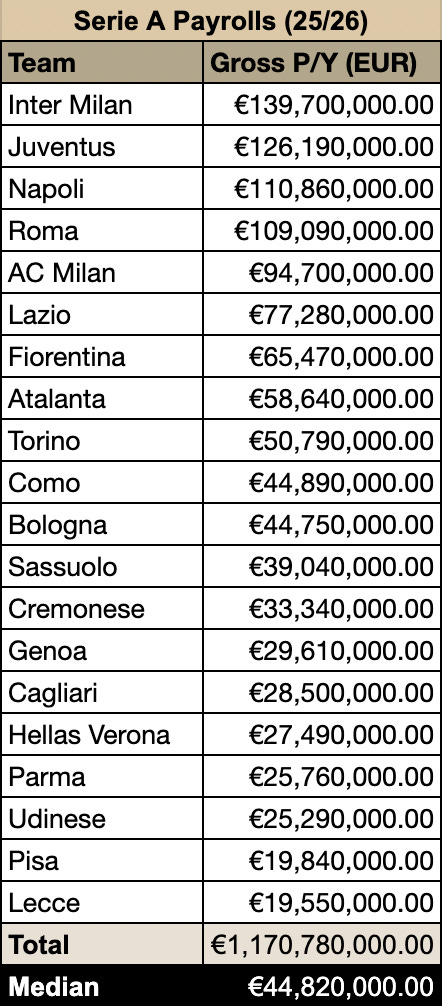 Serie A Payrolls (25/26)

| Team | Gross P/Y (EUR) |
|---|---|
| Inter Milan | €139,700,000.00 |
| Juventus | €126,190,000.00 |
| Napoli | €110,860,000.00 |
| Roma | €109,090,000.00 |
| AC Milan | €94,700,000.00 |
| Lazio | €77,280,000.00 |
| Fiorentina | €65,470,000.00 |
| Atalanta | €58,640,000.00 |
| Torino | €50,790,000.00 |
| Como | €44,890,000.00 |
| Bologna | €44,750,000.00 |
| Sassuolo | €39,040,000.00 |
| Cremonese | €33,340,000.00 |
| Genoa | €29,610,000.00 |
| Cagliari | €28,500,000.00 |
| Hellas Verona | €27,490,000.00 |
| Parma | €25,760,000.00 |
| Udinese | €25,290,000.00 |
| Pisa | €19,840,000.00 |
| Lecce | €19,550,000.00 |
| Total | €1,170,780,000.00 |
| Median | €44,820,000.00 |